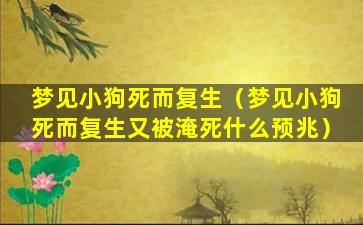 梦见小狗死而复生（梦见小狗死而复生又被淹死什么预兆）